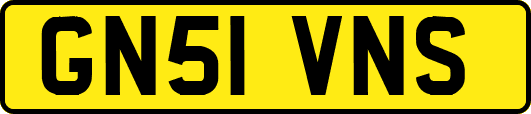 GN51 VNS